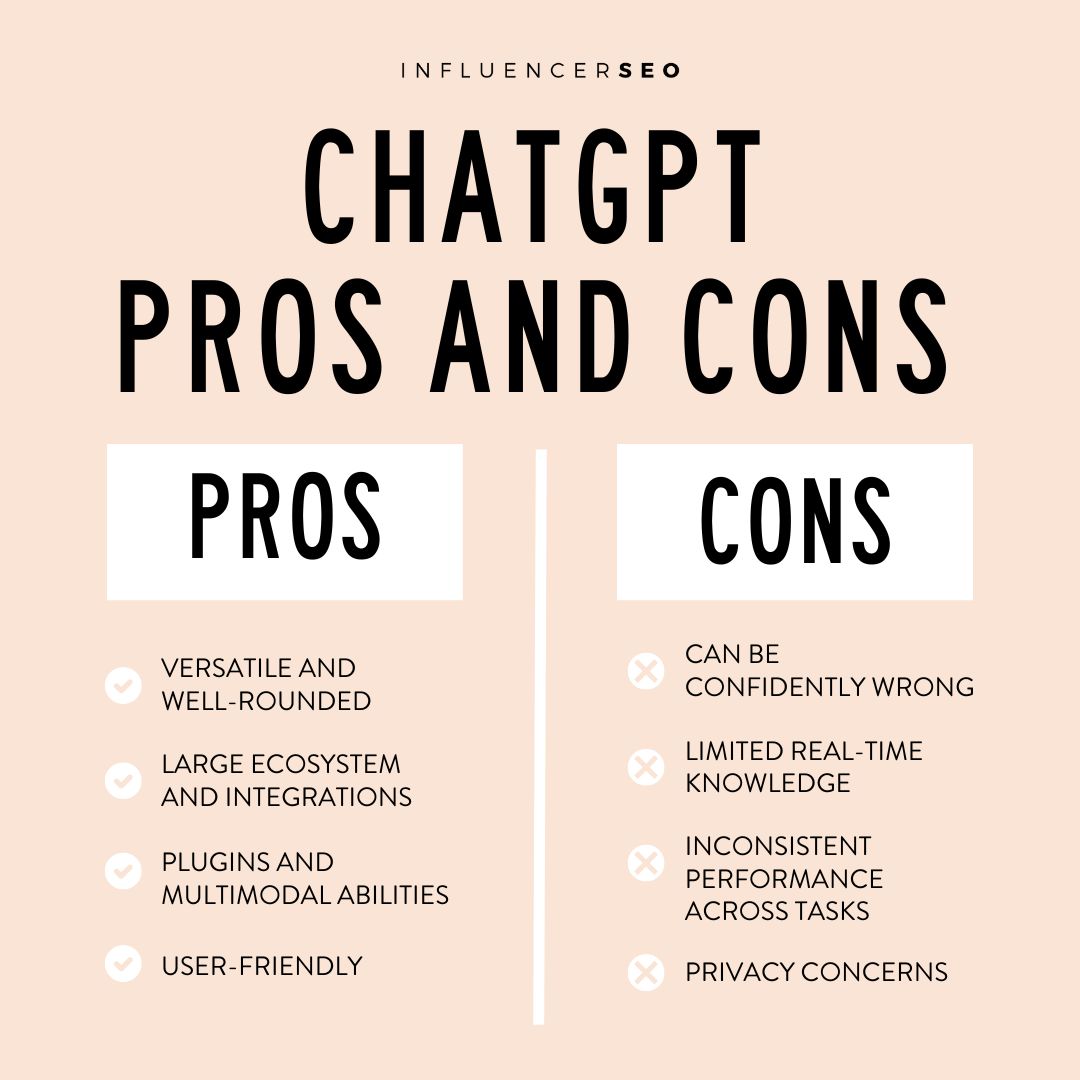 INFLUENCERSEO

CHATGPT PROS AND CONS

PROS

VERSATILE AND WELL-ROUNDED

LARGE ECOSYSTEM AND INTEGRATIONS

PLUGINS AND MULTIMODAL ABILITIES

USER-FRIENDLY

CONS

CAN BE CONFIDENTLY WRONG

LIMITED REAL-TIME KNOWLEDGE

INCONSISTENT PERFORMANCE ACROSS TASKS

PRIVACY CONCERNS